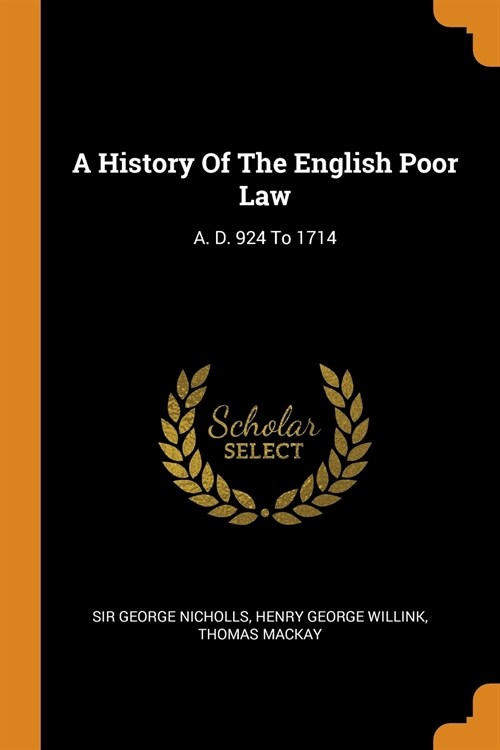 A History Of The English Poor Law

A. D. 924 To 1714

Scholar
SELECT

SIR GEORGE NICHOLLS, HENRY GEORGE WILLINK, THOMAS MACKAY